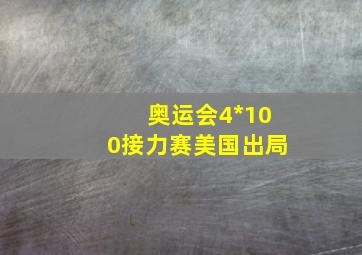 奥运会4*100接力赛美国出局